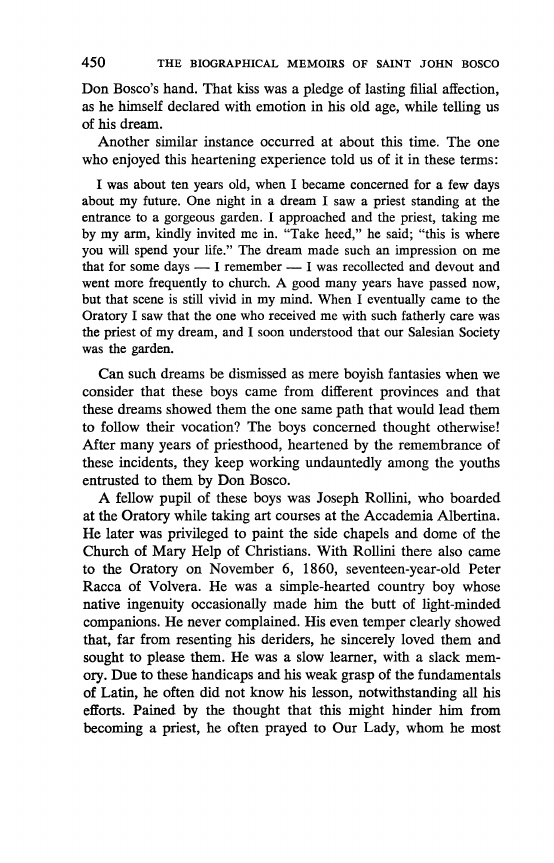 450 THE BIOGRAPHICAL MEMOIRS OF SAINT JOHN BOSCO

Don Bosco's hand. That kiss was a pledge of lasting filial affection, as he himself declared with emotion in his old age, while telling us of his dream.

Another similar instance occurred at about this time. The one who enjoyed this heartening experience told us of it in these terms:

I was about ten years old, when I became concerned for a few days about my future. One night in a dream I saw a priest standing at the entrance to a gorgeous garden. I approached and the priest, taking me by my arm, kindly invited me in. "Take heed," he said; "this is where you will spend your life." The dream made such an impression on me that for some days — I remember — I was recollected and devout and went more frequently to church. A good many years have passed now, but that scene is still vivid in my mind. When I eventually came to the Oratory I saw that the one who received me with such fatherly care was the priest of my dream, and I soon understood that our Salesian Society was the garden.

Can such dreams be dismissed as mere boyish fantasies when we consider that these boys came from different provinces and that these dreams showed them the one same path that would lead them to follow their vocation? The boys concerned thought otherwise! After many years of priesthood, heartened by the remembrance of these incidents, they keep working undauntedly among the youths entrusted to them by Don Bosco.

A fellow pupil of these boys was Joseph Rollini, who boarded at the Oratory while taking art courses at the Accademia Albertina. He later was privileged to paint the side chapels and dome of the Church of Mary Help of Christians. With Rollini there also came to the Oratory on November 6, 1860, seventeen-year-old Peter Racca of Volvera. He was a simple-hearted country boy whose native ingenuity occasionally made him the butt of light-minded companions. He never complained. His even temper clearly showed that, far from resenting his deriders, he sincerely loved them and sought to please them. He was a slow learner, with a slack memory. Due to these handicaps and his weak grasp of the fundamentals of Latin, he often did not know his lesson, notwithstanding all his efforts. Pained by the thought that this might hinder him from becoming a priest, he often prayed to Our Lady, whom he most